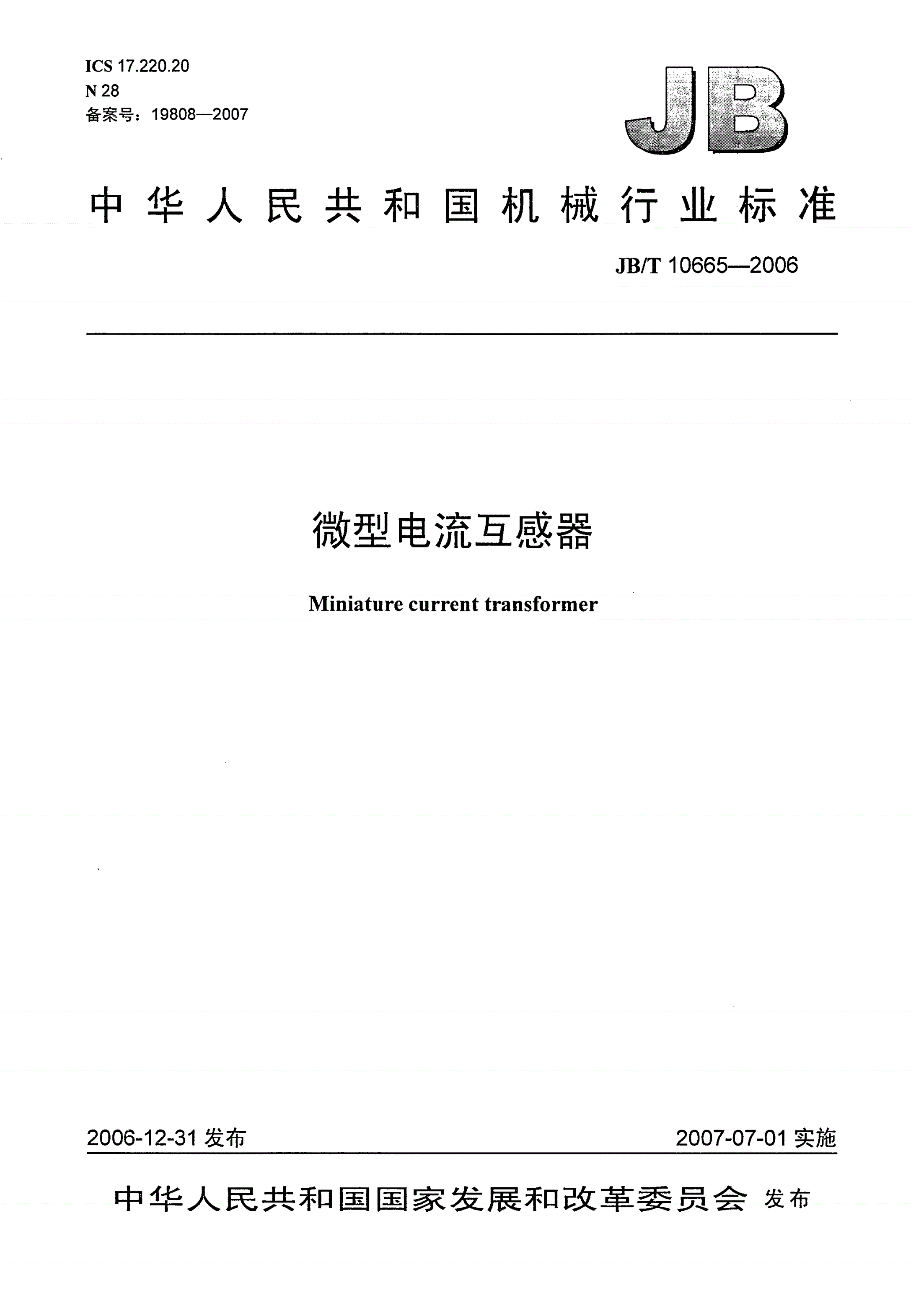 ICS 17.220.20
N 28
备案号：19808—2007

JB

中华人民共和国机械行业标准

JB/T 10665—2006

微型电流互感器

Miniature current transformer

2006-12-31 发布

2007-07-01 实施

中华人民共和国国家发展和改革委员会 发布